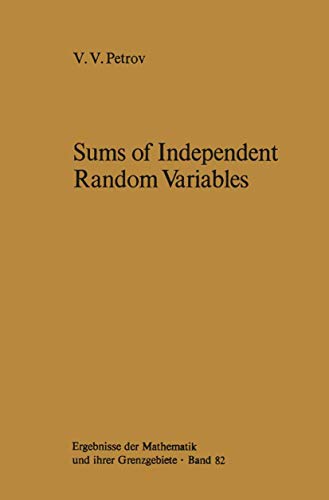 V. V. Petrov

Sums of Independent Random Variables

Ergebnisse der Mathematik und ihrer Grenzgebiete · Band 82